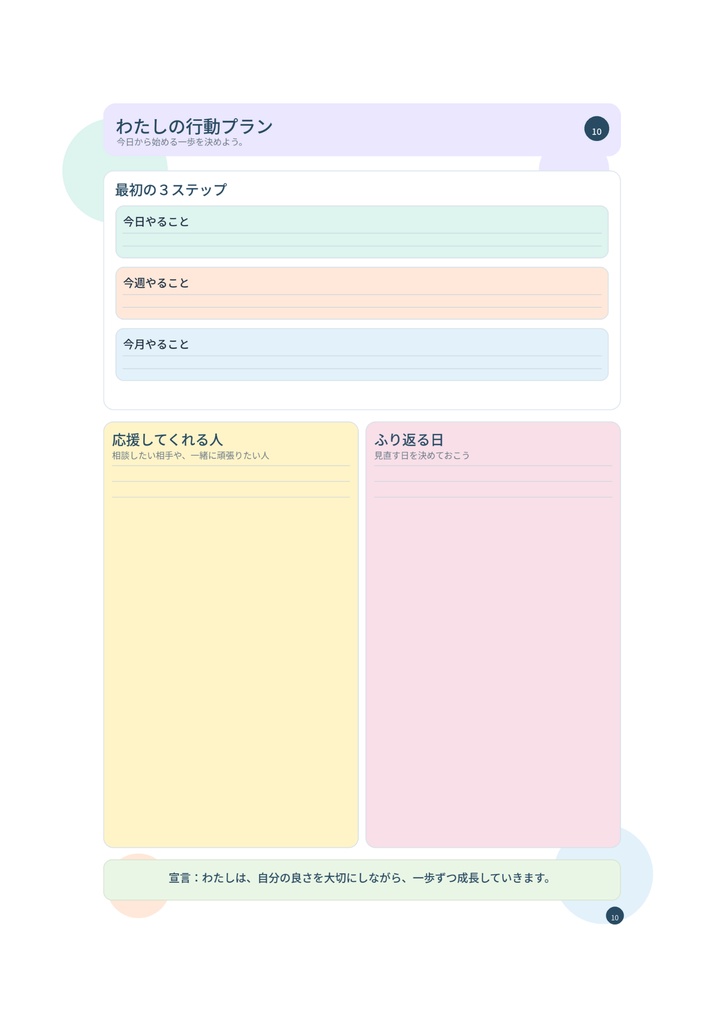 わたしの行動プラン
今日から始める一歩を決めよう。
10

最初の３ステップ

今日やること

今週やること

今月やること

応援してくれる人
相談したい相手や、一緒に頑張りたい人

ふり返る日
見直す日を決めておこう

宣言：わたしは、自分の良さを大切にしながら、一歩ずつ成長していきます。

10